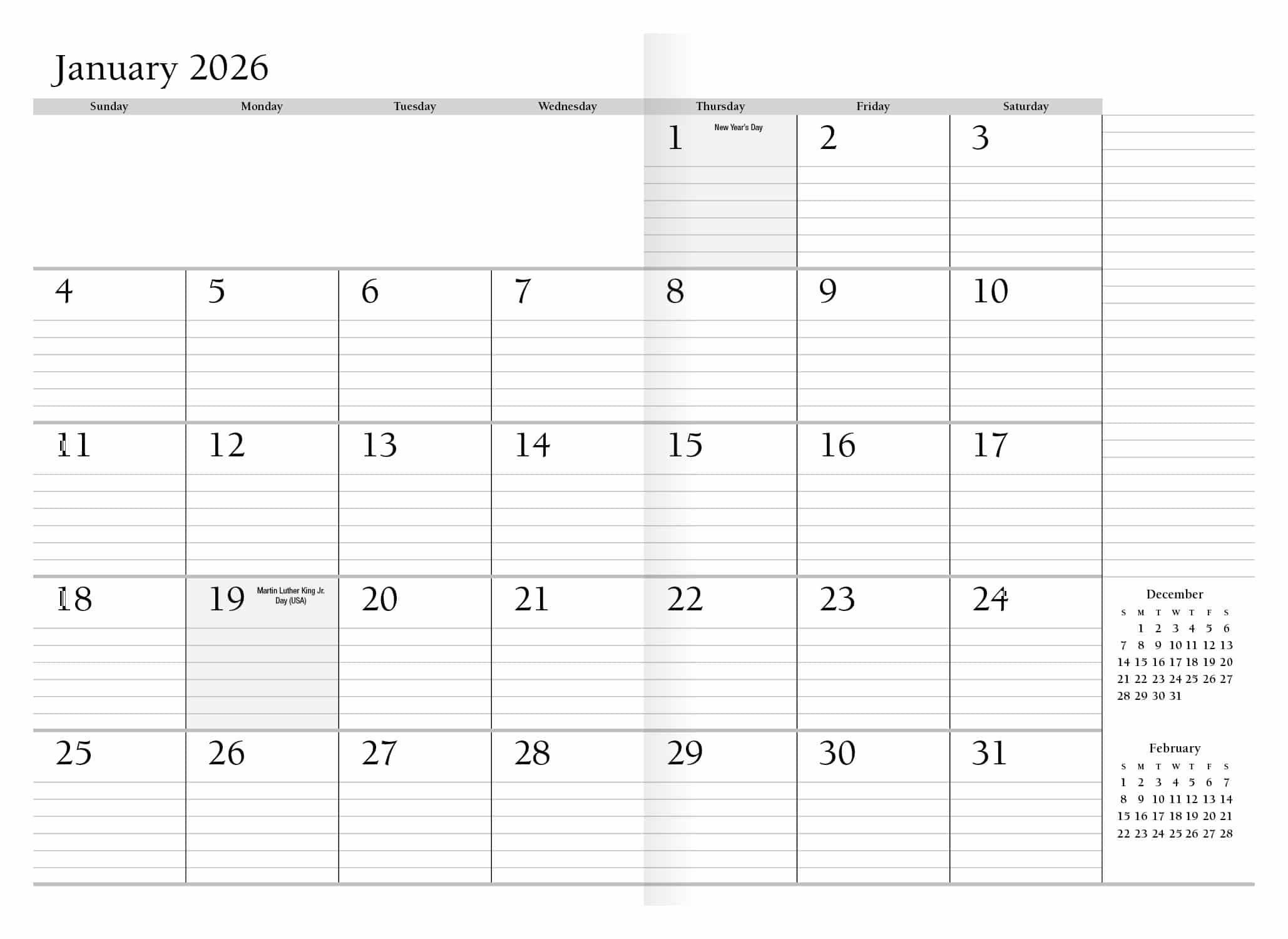 January 2026

| Sunday | Monday | Tuesday | Wednesday | Thursday | Friday | Saturday |
|---|---|---|---|---|---|---|
| | | | | 1 New Year's Day | 2 | 3 |
| 4 | 5 | 6 | 7 | 8 | 9 | 10 |
| 11 | 12 | 13 | 14 | 15 | 16 | 17 |
| 18 | 19 Martin Luther King Jr. Day (USA) | 20 | 21 | 22 | 23 | 24 |
| 25 | 26 | 27 | 28 | 29 | 30 | 31 |

December

| S | M | T | W | T | F | S |
|---|---|---|---|---|---|---|
| | 1 | 2 | 3 | 4 | 5 | 6 |
| 7 | 8 | 9 | 10 | 11 | 12 | 13 |
| 14 | 15 | 16 | 17 | 18 | 19 | 20 |
| 21 | 22 | 23 | 24 | 25 | 26 | 27 |
| 28 | 29 | 30 | 31 | | | |

February

| S | M | T | W | T | F | S |
|---|---|---|---|---|---|---|
| 1 | 2 | 3 | 4 | 5 | 6 | 7 |
| 8 | 9 | 10 | 11 | 12 | 13 | 14 |
| 15 | 16 | 17 | 18 | 19 | 20 | 21 |
| 22 | 23 | 24 | 25 | 26 | 27 | 28 |